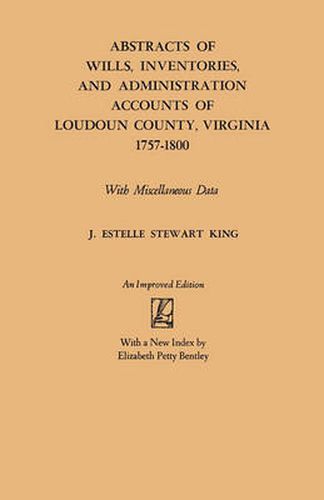 ABSTRACTS OF WILLS, INVENTORIES, AND ADMINISTRATION ACCOUNTS OF LOUDOUN COUNTY, VIRGINIA 1757-1800

With Miscellaneous Data

J. ESTELLE STEWART KING

An Improved Edition

With a New Index by Elizabeth Petty Bentley